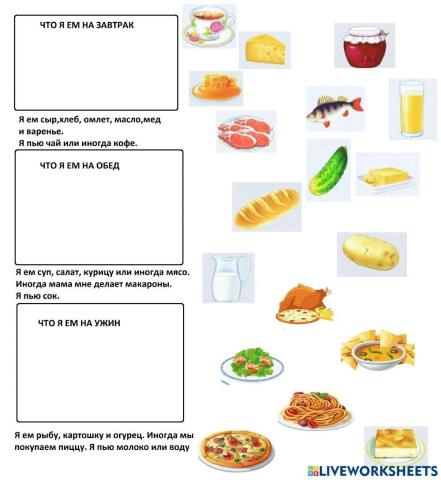 ЧТО Я ЕМ НА ЗАВТРАК

Я ем сыр,хлеб, омлет, масло,мед и варенье.
Я пью чай или иногда кофе.

ЧТО Я ЕМ НА ОБЕД

Я ем суп, салат, курицу или иногда мясо.
Иногда мама мне делает макароны.
Я пью сок.

ЧТО Я ЕМ НА УЖИН

Я ем рыбу, картошку и огурец. Иногда мы покупаем пиццу. Я пью молоко или воду

LIVEWORKSHEETS